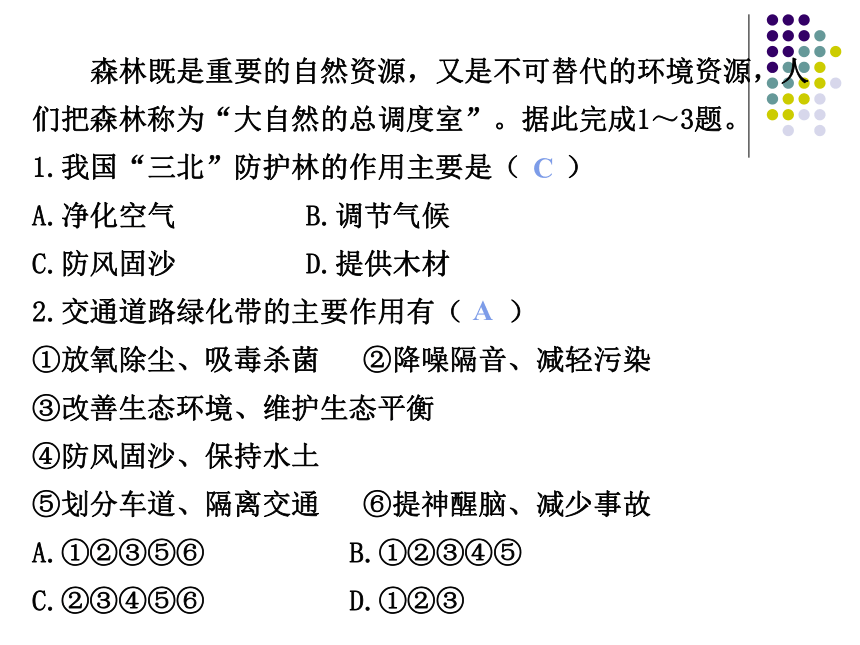 森林既是重要的自然资源，又是不可替代的环境资源，人们把森林称为“大自然的总调度室”。据此完成1～3题。

1.我国“三北”防护林的作用主要是（ C ）

A.净化空气　　B.调节气候

C.防风固沙　　D.提供木材

2.交通道路绿化带的主要作用有（ A ）

①放氧除尘、吸毒杀菌　②降噪隔音、减轻污染

③改善生态环境、维护生态平衡

④防风固沙、保持水土

⑤划分车道、隔离交通　⑥提神醒脑、减少事故

A.①②③⑤⑥　　B.①②③④⑤

C.②③④⑤⑥　　D.①②③